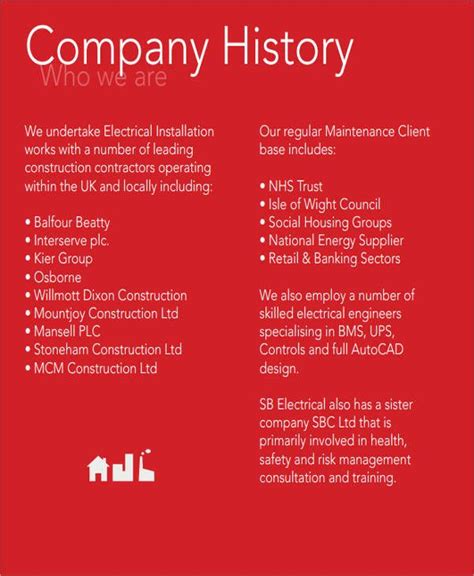 Company History

Who we are

We undertake Electrical Installation works with a number of leading construction contractors operating within the UK and locally including:

• Balfour Beatty
• Interserve plc.
• Kier Group
• Osborne
• Willmott Dixon Construction
• Mountjoy Construction Ltd
• Mansell PLC
• Stoneham Construction Ltd
• MCM Construction Ltd

Our regular Maintenance Client base includes:

• NHS Trust
• Isle of Wight Council
• Social Housing Groups
• National Energy Supplier
• Retail & Banking Sectors

We also employ a number of skilled electrical engineers specialising in BMS, UPS, Controls and full AutoCAD design.

SB Electrical also has a sister company SBC Ltd that is primarily involved in health, safety and risk management consultation and training.